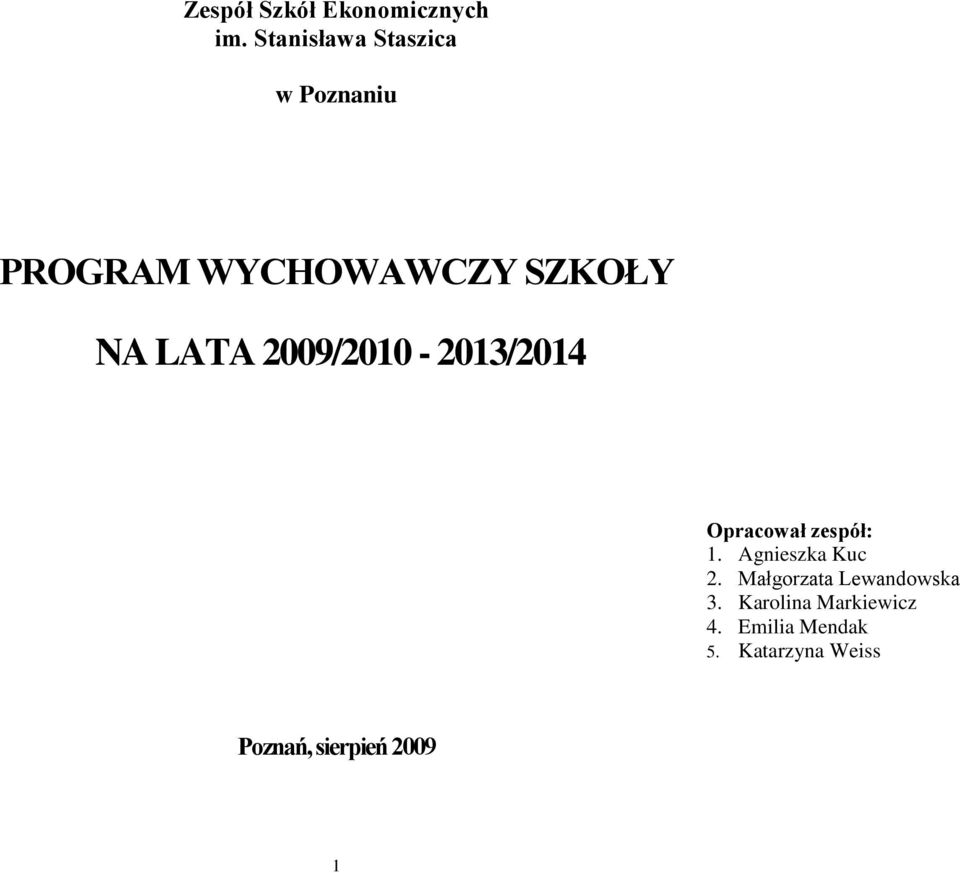 Zespół Szkół Ekonomicznych
im. Stanisława Staszica

w Poznaniu

PROGRAM WYCHOWAWCZY SZKOŁY

NA LATA 2009/2010 - 2013/2014

Opracował zespół:
1. Agnieszka Kuc
2. Małgorzata Lewandowska
3. Karolina Markiewicz
4. Emilia Mendak
5. Katarzyna Weiss

Poznań, sierpień 2009

1